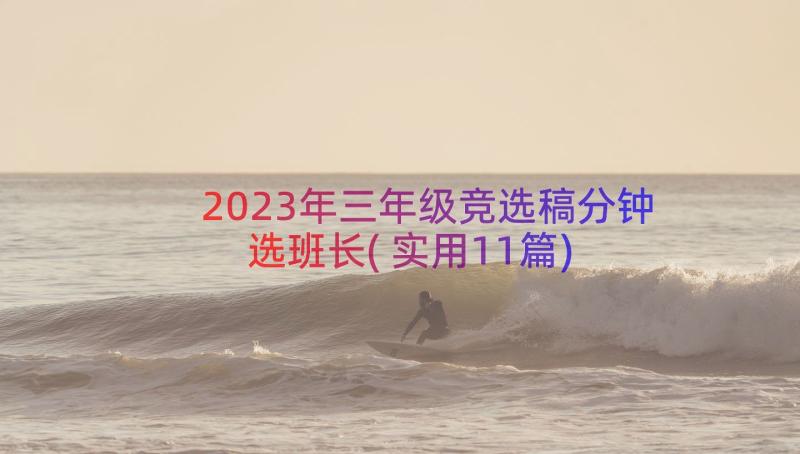 2023年三年级竞选稿分钟选班长(实用11篇)